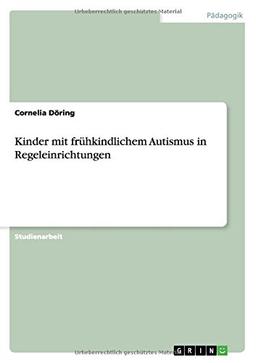 Urheberrechtlich geschütztes Material

Pädagogik

Cornelia Döring

Kinder mit frühkindlichem Autismus in Regeleinrichtungen

Studienarbeit

Urheberrechtlich geschütztes Material

GRIN